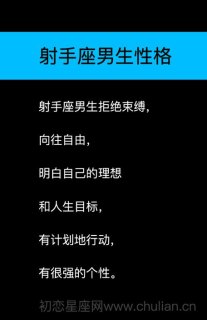 射手座男生性格

射手座男生拒绝束缚，

向往自由，

明白自己的理想

和人生目标，

有计划地行动，

有很强的个性。

初恋星座网www.chulian.cn